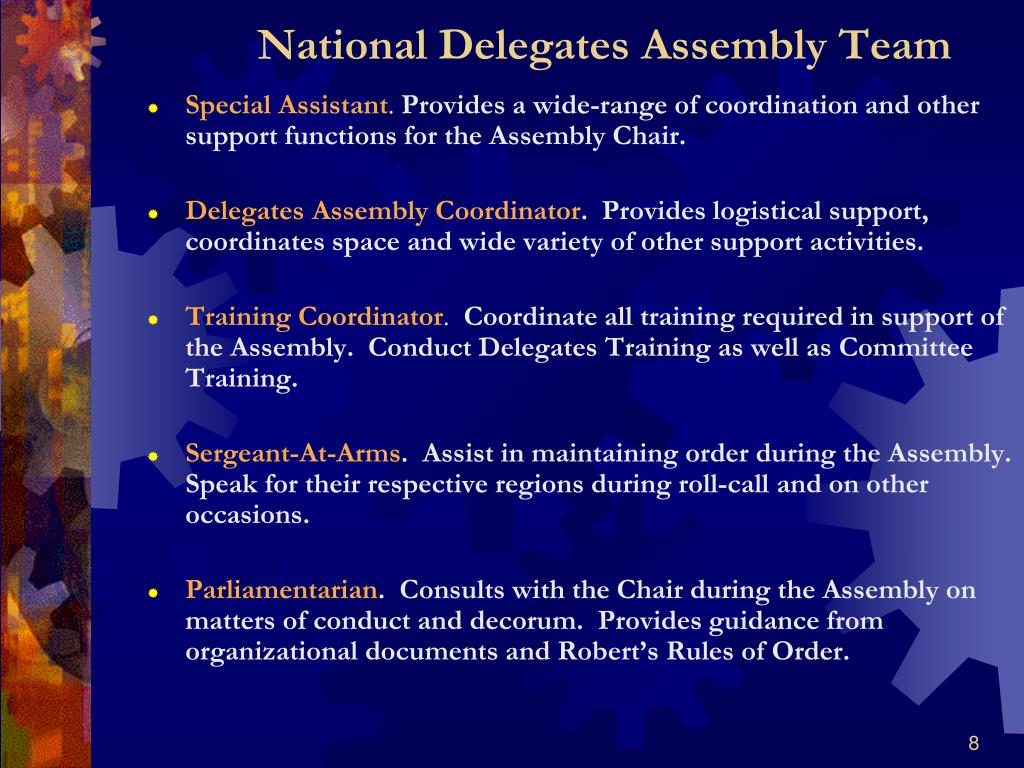 National Delegates Assembly Team

Special Assistant. Provides a wide-range of coordination and other support functions for the Assembly Chair.

Delegates Assembly Coordinator. Provides logistical support, coordinates space and wide variety of other support activities.

Training Coordinator. Coordinate all training required in support of the Assembly. Conduct Delegates Training as well as Committee Training.

Sergeant-At-Arms. Assist in maintaining order during the Assembly. Speak for their respective regions during roll-call and on other occasions.

Parliamentarian. Consults with the Chair during the Assembly on matters of conduct and decorum. Provides guidance from organizational documents and Robert's Rules of Order.

8